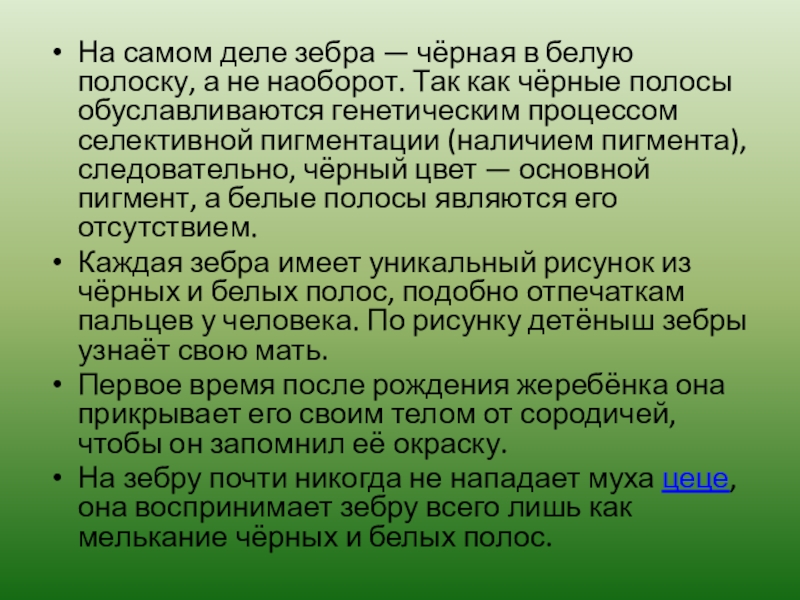 • На самом деле зебра — чёрная в белую полоску, а не наоборот. Так как чёрные полосы обуславливаются генетическим процессом селективной пигментации (наличием пигмента), следовательно, чёрный цвет — основной пигмент, а белые полосы являются его отсутствием.
• Каждая зебра имеет уникальный рисунок из чёрных и белых полос, подобно отпечаткам пальцев у человека. По рисунку детёныш зебры узнаёт свою мать.
• Первое время после рождения жеребёнка она прикрывает его своим телом от сородичей, чтобы он запомнил её окраску.
• На зебру почти никогда не нападает муха цеце, она воспринимает зебру всего лишь как мелькание чёрных и белых полос.